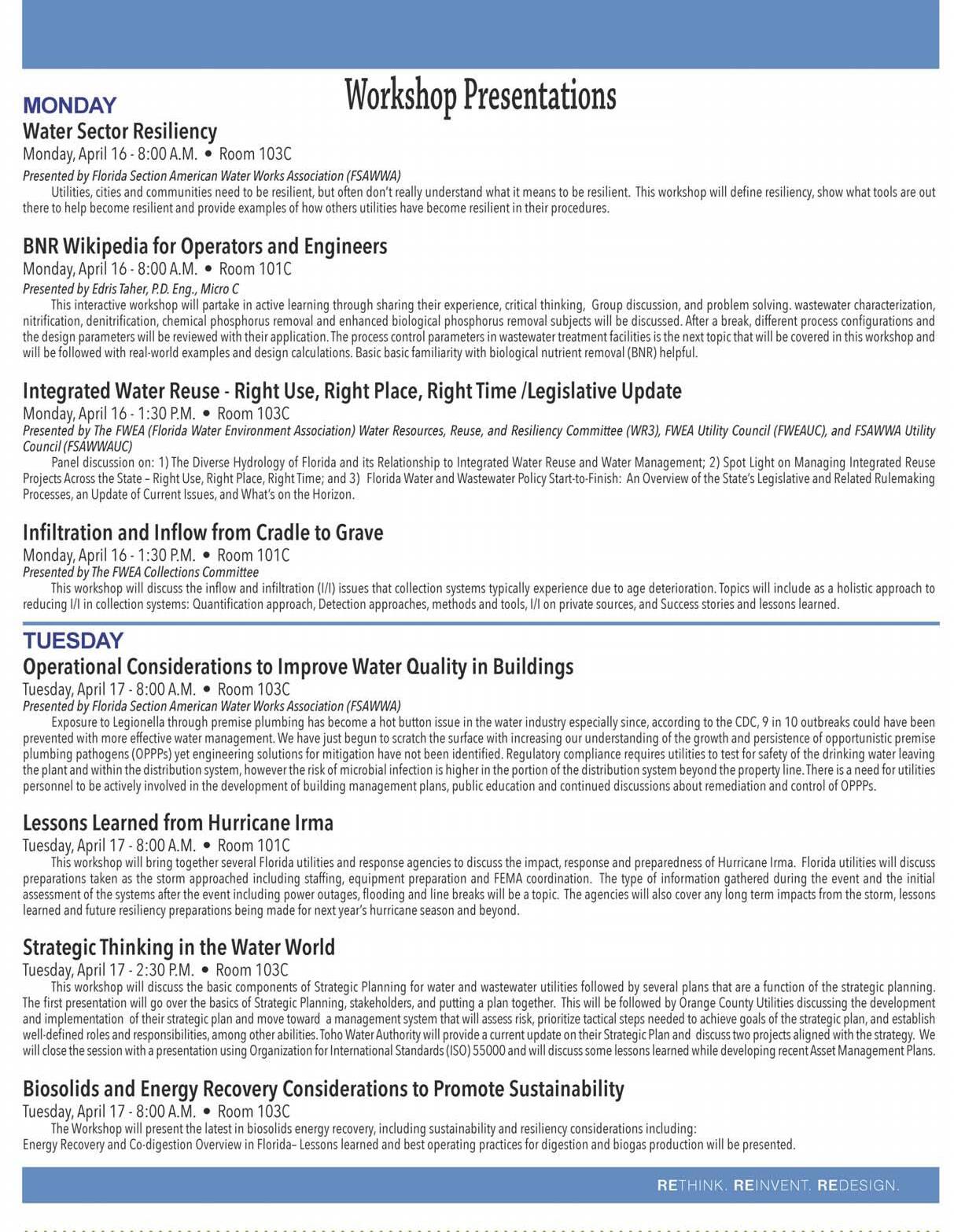 Workshop Presentations

MONDAY

Water Sector Resiliency
Monday, April 16 - 8:00 A.M. • Room 103C
Presented by Florida Section American Water Works Association (FSAWWA)
Utilities, cities and communities need to be resilient, but often don't really understand what it means to be resilient. This workshop will define resiliency, show what tools are out there to help become resilient and provide examples of how others utilities have become resilient in their procedures.

BNR Wikipedia for Operators and Engineers
Monday, April 16 - 8:00 A.M. • Room 101C
Presented by Edris Taher, P.D. Eng., Micro C
This interactive workshop will partake in active learning through sharing their experience, critical thinking, Group discussion, and problem solving. wastewater characterization, nitrification, denitrification, chemical phosphorus removal and enhanced biological phosphorus removal subjects will be discussed. After a break, different process configurations and the design parameters will be reviewed with their application. The process control parameters in wastewater treatment facilities is the next topic that will be covered in this workshop and will be followed with real-world examples and design calculations. Basic basic familiarity with biological nutrient removal (BNR) helpful.

Integrated Water Reuse - Right Use, Right Place, Right Time /Legislative Update
Monday, April 16 - 1:30 P.M. • Room 103C
Presented by The FWEA (Florida Water Environment Association) Water Resources, Reuse, and Resiliency Committee (WR3), FWEA Utility Council (FWEAUC), and FSAWWA Utility Council (FSAWWAUC)
Panel discussion on: 1) The Diverse Hydrology of Florida and its Relationship to Integrated Water Reuse and Water Management; 2) Spot Light on Managing Integrated Reuse Projects Across the State – Right Use, Right Place, Right Time; and 3) Florida Water and Wastewater Policy Start-to-Finish: An Overview of the State's Legislative and Related Rulemaking Processes, an Update of Current Issues, and What's on the Horizon.

Infiltration and Inflow from Cradle to Grave
Monday, April 16 - 1:30 P.M. • Room 101C
Presented by The FWEA Collections Committee
This workshop will discuss the inflow and infiltration (I/I) issues that collection systems typically experience due to age deterioration. Topics will include as a holistic approach to reducing I/I in collection systems: Quantification approach, Detection approaches, methods and tools, I/I on private sources, and Success stories and lessons learned.

TUESDAY

Operational Considerations to Improve Water Quality in Buildings
Tuesday, April 17 - 8:00 A.M. • Room 103C
Presented by Florida Section American Water Works Association (FSAWWA)
Exposure to Legionella through premise plumbing has become a hot button issue in the water industry especially since, according to the CDC, 9 in 10 outbreaks could have been prevented with more effective water management. We have just begun to scratch the surface with increasing our understanding of the growth and persistence of opportunistic premise plumbing pathogens (OPPPs) yet engineering solutions for mitigation have not been identified. Regulatory compliance requires utilities to test for safety of the drinking water leaving the plant and within the distribution system, however the risk of microbial infection is higher in the portion of the distribution system beyond the property line. There is a need for utilities personnel to be actively involved in the development of building management plans, public education and continued discussions about remediation and control of OPPPs.

Lessons Learned from Hurricane Irma
Tuesday, April 17 - 8:00 A.M. • Room 101C
This workshop will bring together several Florida utilities and response agencies to discuss the impact, response and preparedness of Hurricane Irma. Florida utilities will discuss preparations taken as the storm approached including staffing, equipment preparation and FEMA coordination. The type of information gathered during the event and the initial assessment of the systems after the event including power outages, flooding and line breaks will be a topic. The agencies will also cover any long term impacts from the storm, lessons learned and future resiliency preparations being made for next year's hurricane season and beyond.

Strategic Thinking in the Water World
Tuesday, April 17 - 2:30 P.M. • Room 103C
This workshop will discuss the basic components of Strategic Planning for water and wastewater utilities followed by several plans that are a function of the strategic planning. The first presentation will go over the basics of Strategic Planning, stakeholders, and putting a plan together. This will be followed by Orange County Utilities discussing the development and implementation of their strategic plan and move toward a management system that will assess risk, prioritize tactical steps needed to achieve goals of the strategic plan, and establish well-defined roles and responsibilities, among other abilities. Toho Water Authority will provide a current update on their Strategic Plan and discuss two projects aligned with the strategy. We will close the session with a presentation using Organization for International Standards (ISO) 55000 and will discuss some lessons learned while developing recent Asset Management Plans.

Biosolids and Energy Recovery Considerations to Promote Sustainability
Tuesday, April 17 - 8:00 A.M. • Room 103C
The Workshop will present the latest in biosolids energy recovery, including sustainability and resiliency considerations including:
Energy Recovery and Co-digestion Overview in Florida– Lessons learned and best operating practices for digestion and biogas production will be presented.

RETHINK. REINVENT. REDESIGN.